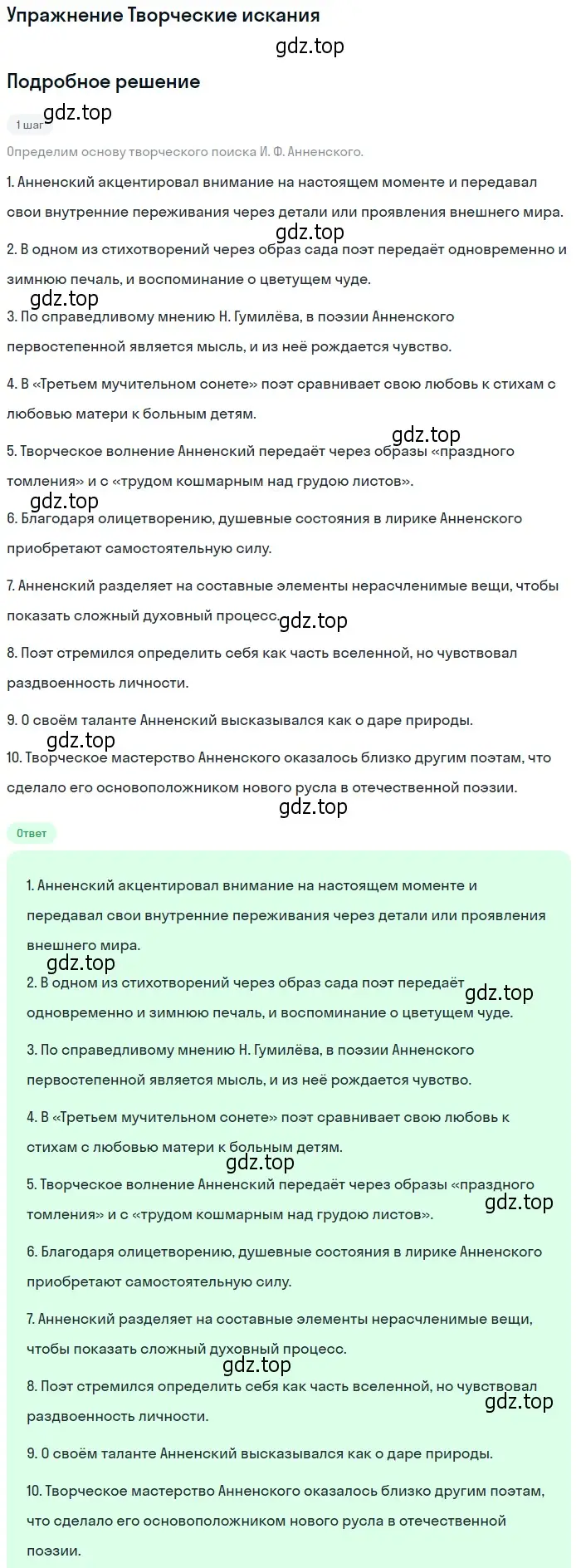 Упражнение Творческие искания

gdz.top

Подробное решение

gdz.top

1 шаг

Определим основу творческого поиска И. Ф. Анненского.

1. Анненский акцентировал внимание на настоящем моменте и передавал свои внутренние переживания через детали или проявления внешнего мира.

gdz.top

2. В одном из стихотворений через образ сада поэт передаёт одновременно и зимнюю печаль, и воспоминание о цветущем чуде.

gdz.top

3. По справедливому мнению Н. Гумилёва, в поэзии Анненского первостепенной является мысль, и из неё рождается чувство.

4. В «Третьем мучительном сонете» поэт сравнивает свою любовь к стихам с любовью матери к больным детям.

gdz.top

5. Творческое волнение Анненский передаёт через образы «праздного томления» и с «трудом кошмарным над грудою листов».

gdz.top

6. Благодаря олицетворению, душевные состояния в лирике Анненского приобретают самостоятельную силу.

7. Анненский разделяет на составные элементы нерасчленимые вещи, чтобы показать сложный духовный процесс.

gdz.top

8. Поэт стремился определить себя как часть вселенной, но чувствовал раздвоенность личности.

9. О своём таланте Анненский высказывался как о даре природы.

gdz.top

10. Творческое мастерство Анненского оказалось близко другим поэтам, что сделало его основоположником нового русла в отечественной поэзии.

gdz.top

Ответ

1. Анненский акцентировал внимание на настоящем моменте и передавал свои внутренние переживания через детали или проявления внешнего мира.

gdz.top

2. В одном из стихотворений через образ сада поэт передаёт одновременно и зимнюю печаль, и воспоминание о цветущем чуде.

gdz.top

3. По справедливому мнению Н. Гумилёва, в поэзии Анненского первостепенной является мысль, и из неё рождается чувство.

4. В «Третьем мучительном сонете» поэт сравнивает свою любовь к стихам с любовью матери к больным детям.

gdz.top

5. Творческое волнение Анненский передаёт через образы «праздного томления» и с «трудом кошмарным над грудою листов».

gdz.top

6. Благодаря олицетворению, душевные состояния в лирике Анненского приобретают самостоятельную силу.

7. Анненский разделяет на составные элементы нерасчленимые вещи, чтобы показать сложный духовный процесс.

gdz.top

8. Поэт стремился определить себя как часть вселенной, но чувствовал раздвоенность личности.

gdz.top

9. О своём таланте Анненский высказывался как о даре природы.

10. Творческое мастерство Анненского оказалось близко другим поэтам, что сделало его основоположником нового русла в отечественной поэзии.